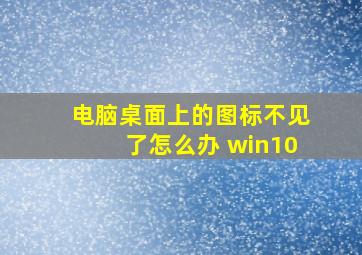 电脑桌面上的图标不见了怎么办 win10